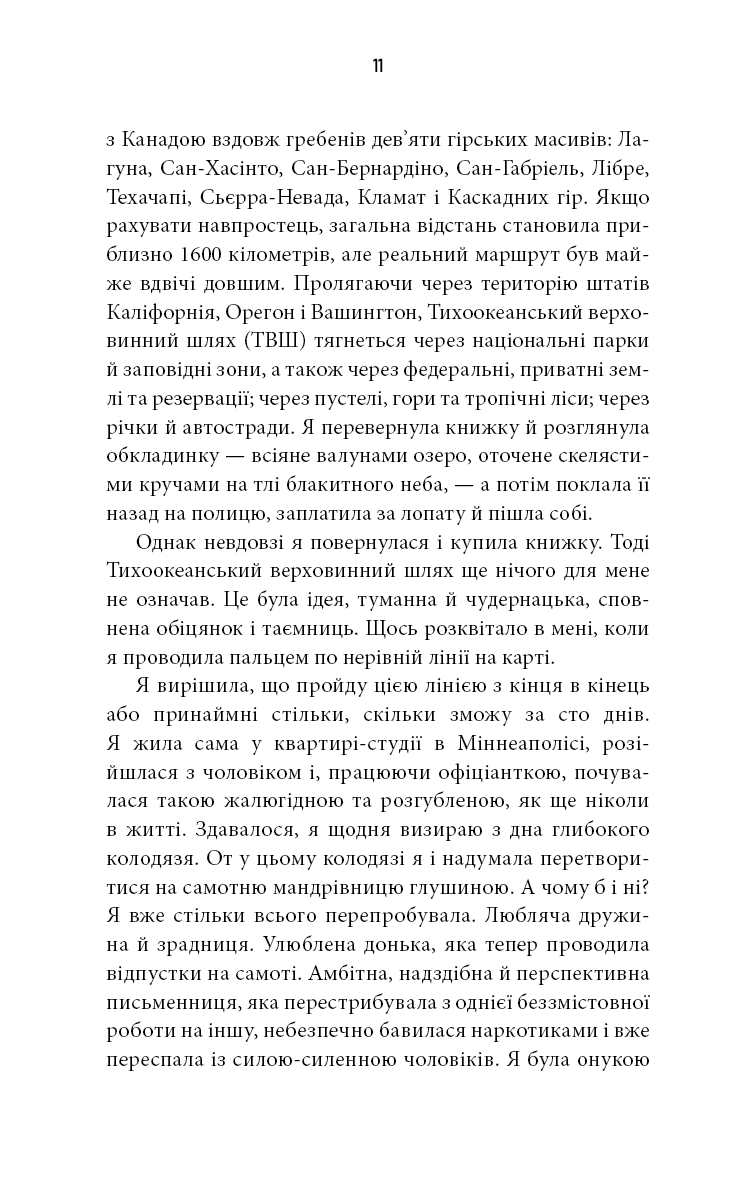 11

з Канадою вздовж гребенів дев'яти гірських масивів: Лагуна, Сан-Хасінто, Сан-Бернардіно, Сан-Габріель, Лібре, Техачапі, Сьєрра-Невада, Кламат і Каскадних гір. Якщо рахувати навпростець, загальна відстань становила приблизно 1600 кілометрів, але реальний маршрут був майже вдвічі довшим. Пролягаючи через територію штатів Каліфорнія, Орегон і Вашингтон, Тихоокеанський верховинний шлях (ТВШ) тягнеться через національні парки й заповідні зони, а також через федеральні, приватні землі та резервації; через пустелі, гори та тропічні ліси; через річки й автостради. Я перевернула книжку й розглянула обкладинку — всіяне валунами озеро, оточене скелястими кручами на тлі блакитного неба, — а потім поклала її назад на полицю, заплатила за лопату й пішла собі.

Однак невдовзі я повернулася і купила книжку. Тоді Тихоокеанський верховинний шлях ще нічого для мене не означав. Це була ідея, туманна й чудернацька, сповнена обіцянок і таємниць. Щось розквітало в мені, коли я проводила пальцем по нерівній лінії на карті.

Я вирішила, що пройду цією лінією з кінця в кінець або принаймні стільки, скільки зможу за сто днів. Я жила сама у квартирі-студії в Міннеаполісі, розійшлася з чоловіком і, працюючи офіціанткою, почувалася такою жалюгідною та розгубленою, як ще ніколи в житті. Здавалося, я щодня визираю з дна глибокого колодязя. От у цьому колодязі я і надумала перетворитися на самотню мандрівницю глушиною. А чому б і ні? Я вже стільки всього перепробувала. Любляча дружина й зрадниця. Улюблена донька, яка тепер проводила відпустки на самоті. Амбітна, надздібна й перспективна письменниця, яка перестрибувала з однієї беззмістовної роботи на іншу, небезпечно бавилася наркотиками і вже переспала із силою-силенною чоловіків. Я була онукою